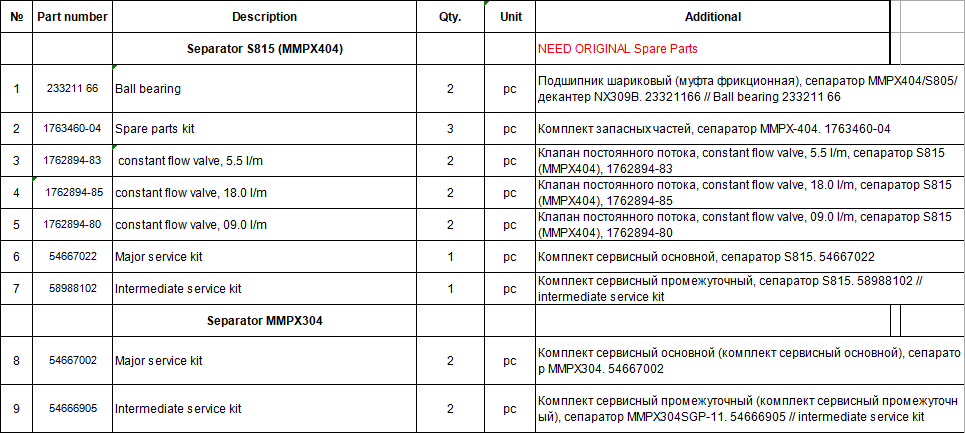 | № | Part number | Description | Qty. | Unit | Additional |
|---|---|---|---|---|---|
| | | Separator S815 (MMPX404) | | | NEED ORIGINAL Spare Parts |
| 1 | 233211 66 | Ball bearing | 2 | pc | Подшипник шариковый (муфта фрикционная), сепаратор MMPX404/S805/декантер NX309B. 23321166 // Ball bearing 233211 66 |
| 2 | 1763460-04 | Spare parts kit | 3 | pc | Комплект запасных частей, сепаратор MMPX-404. 1763460-04 |
| 3 | 1762894-83 | constant flow valve, 5.5 l/m | 2 | pc | Клапан постоянного потока, constant flow valve, 5.5 l/m, сепаратор S815 (MMPX404), 1762894-83 |
| 4 | 1762894-85 | constant flow valve, 18.0 l/m | 2 | pc | Клапан постоянного потока, constant flow valve, 18.0 l/m, сепаратор S815 (MMPX404), 1762894-85 |
| 5 | 1762894-80 | constant flow valve, 09.0 l/m | 2 | pc | Клапан постоянного потока, constant flow valve, 09.0 l/m, сепаратор S815 (MMPX404), 1762894-80 |
| 6 | 54667022 | Major service kit | 1 | pc | Комплект сервисный основной, сепаратор S815. 54667022 |
| 7 | 58988102 | Intermediate service kit | 1 | pc | Комплект сервисный промежуточный, сепаратор S815. 58988102 // intermediate service kit |
| | | Separator MMPX304 | | | |
| 8 | 54667002 | Major service kit | 2 | pc | Комплект сервисный основной (комплект сервисный основной), сепаратор MMPX304. 54667002 |
| 9 | 54666905 | Intermediate service kit | 2 | pc | Комплект сервисный промежуточный (комплект сервисный промежуточный), сепаратор MMPX304SGP-11. 54666905 // intermediate service kit |